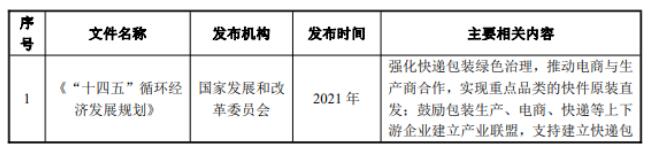 | 序号 | 文件名称 | 发布机构 | 发布时间 | 主要相关内容 |
|---|---|---|---|---|
| 1 | 《“十四五”循环经济发展规划》 | 国家发展和改革委员会 | 2021 年 | 强化快递包装绿色治理，推动电商与生产商合作，实现重点品类的快件原装直发；鼓励包装生产、电商、快递等上下游企业建立产业联盟，支持建立快递包 |